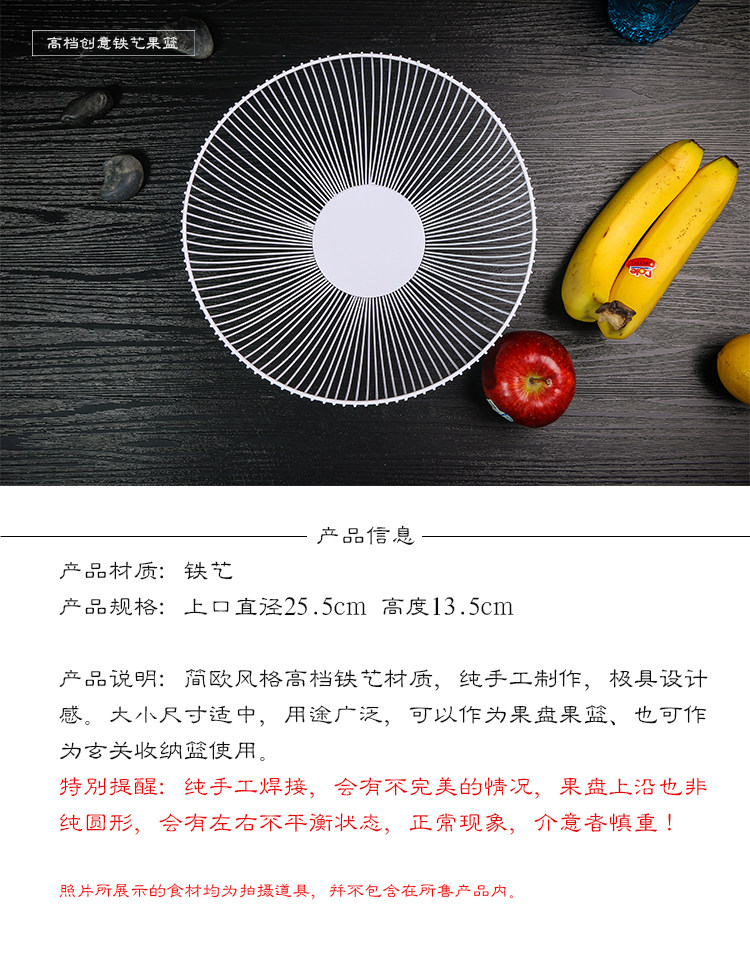 高档创意铁艺果篮

产品信息

产品材质：铁艺

产品规格：上口直径25.5cm 高度13.5cm

产品说明：简欧风格高档铁艺材质，纯手工制作，极具设计感。大小尺寸适中，用途广泛，可以作为果盘果篮、也可作为玄关收纳篮使用。

特别提醒：纯手工焊接，会有不完美的情况，果盘上沿也非纯圆形，会有左右不平衡状态，正常现象，介意者慎重！

照片所展示的食材均为拍摄道具，并不包含在所售产品内。